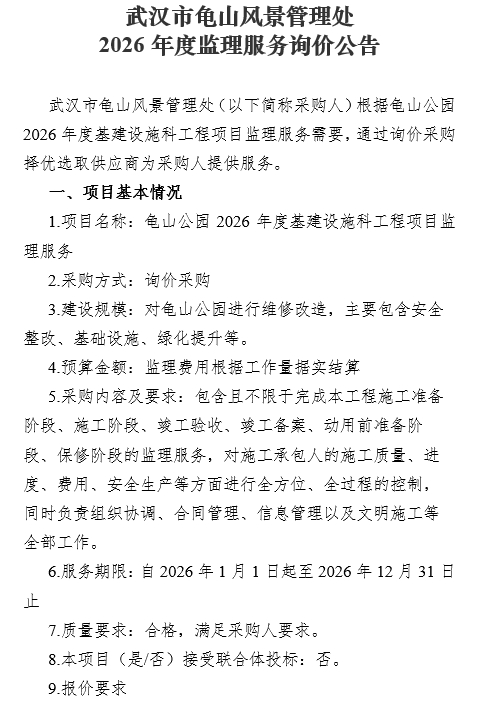 武汉市龟山风景管理处
2026 年度监理服务询价公告

武汉市龟山风景管理处（以下简称采购人）根据龟山公园 2026 年度基建设施科工程项目监理服务需要，通过询价采购择优选取供应商为采购人提供服务。

一、项目基本情况

1.项目名称：龟山公园 2026 年度基建设施科工程项目监理服务

2.采购方式：询价采购

3.建设规模：对龟山公园进行维修改造，主要包含安全整改、基础设施、绿化提升等。

4.预算金额：监理费用根据工作量据实结算

5.采购内容及要求：包含且不限于完成本工程施工准备阶段、施工阶段、竣工验收、竣工备案、动用前准备阶段、保修阶段的监理服务，对施工承包人的施工质量、进度、费用、安全生产等方面进行全方位、全过程的控制，同时负责组织协调、合同管理、信息管理以及文明施工等全部工作。

6.服务期限：自 2026 年 1 月 1 日起至 2026 年 12 月 31 日止

7.质量要求：合格，满足采购人要求。

8.本项目（是/否）接受联合体投标：否。

9.报价要求